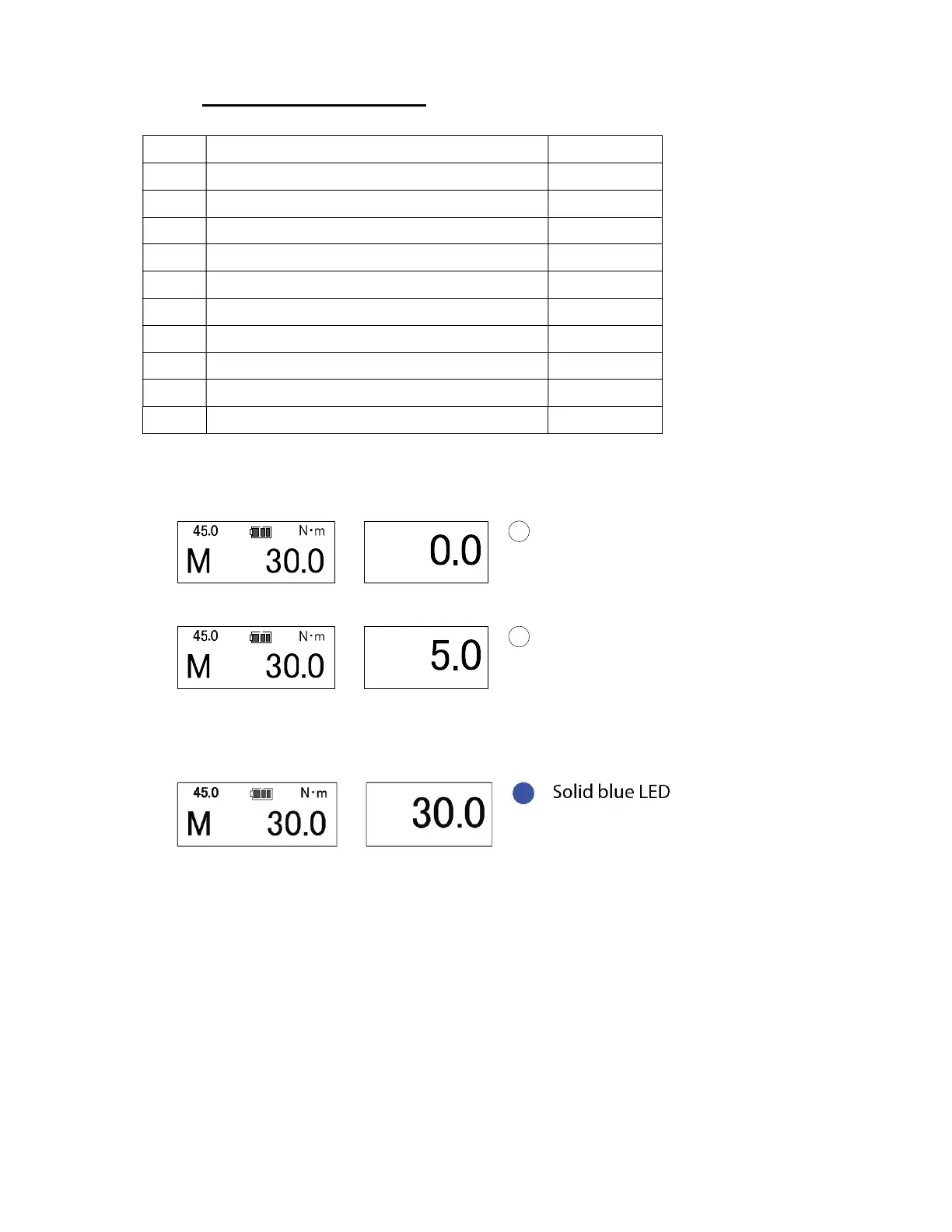 45.0 N·m
M 30.0

0.0

45.0 N·m
M 30.0

5.0

45.0 N·m
M 30.0

30.0

Solid blue LED